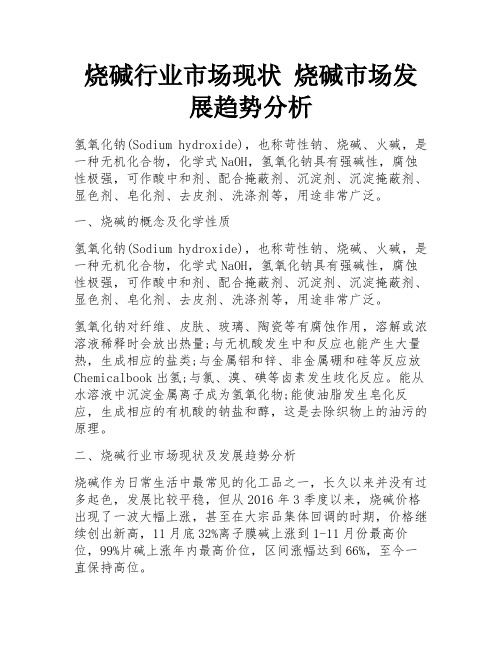 烧碱行业市场现状 烧碱市场发展趋势分析

氢氧化钠(Sodium hydroxide)，也称苛性钠、烧碱、火碱，是一种无机化合物，化学式 NaOH，氢氧化钠具有强碱性，腐蚀性极强，可作酸中和剂、配合掩蔽剂、沉淀剂、沉淀掩蔽剂、显色剂、皂化剂、去皮剂、洗涤剂等，用途非常广泛。

一、烧碱的概念及化学性质

氢氧化钠(Sodium hydroxide)，也称苛性钠、烧碱、火碱，是一种无机化合物，化学式 NaOH，氢氧化钠具有强碱性，腐蚀性极强，可作酸中和剂、配合掩蔽剂、沉淀剂、沉淀掩蔽剂、显色剂、皂化剂、去皮剂、洗涤剂等，用途非常广泛。

氢氧化钠对纤维、皮肤、玻璃、陶瓷等有腐蚀作用，溶解或浓溶液稀释时会放出热量;与无机酸发生中和反应也能产生大量热，生成相应的盐类;与金属铝和锌、非金属硼和硅等反应放 Chemicalbook 出氢;与氯、溴、碘等卤素发生歧化反应。能从水溶液中沉淀金属离子成为氢氧化物;能使油脂发生皂化反应，生成相应的有机酸的钠盐和醇，这是去除织物上的油污的原理。

二、烧碱行业市场现状及发展趋势分析

烧碱作为日常生活中最常见的化工品之一，长久以来并没有过多起色，发展比较平稳，但从 2016 年 3 季度以来，烧碱价格出现了一波大幅上涨，甚至在大宗品集体回调的时期，价格继续创出新高，11 月底 32%离子膜碱上涨到 1-11 月份最高价位，99%片碱上涨年内最高价位，区间涨幅达到 66%，至今一直保持高位。